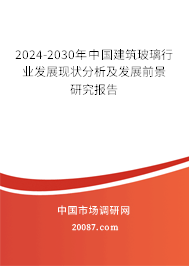 2024-2030年中国建筑玻璃行业发展现状分析及发展前景研究报告

中国市场调研网

20087.com